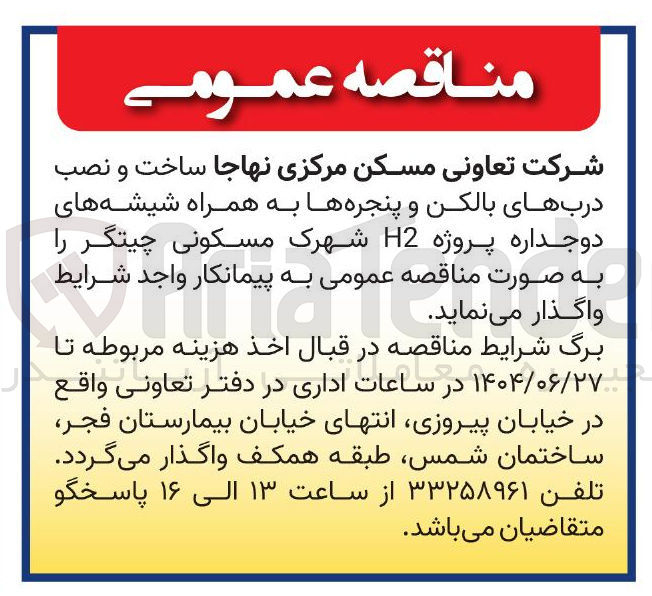 مناقصه عمومی

شرکت تعاونی مسکن مرکزی نهاجا ساخت و نصب درب‌های بالکن و پنجره‌ها به همراه شیشه‌های دوجداره پروژه H2 شهرک مسکونی چیتگر را به صورت مناقصه عمومی به پیمانکار واجد شرایط واگذار می‌نماید.

برگ شرایط مناقصه در قبال اخذ هزینه مربوطه تا ۱۴۰۴/۰۶/۲۷ در ساعات اداری در دفتر تعاونی واقع در خیابان پیروزی، انتهای خیابان بیمارستان فجر، ساختمان شمس، طبقه همکف واگذار می‌گردد. تلفن ۳۳۲۵۸۹۶۱ از ساعت ۱۳ الی ۱۶ پاسخگو متقاضیان می‌باشد.

AriaTender